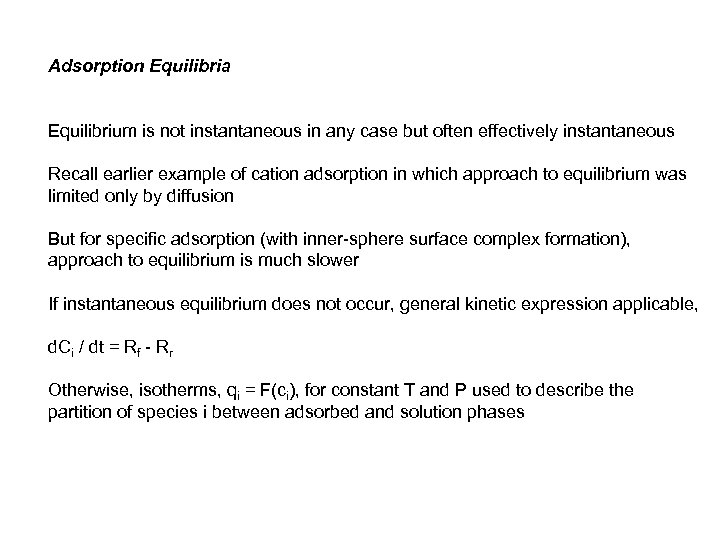 Adsorption Equilibria

Equilibrium is not instantaneous in any case but often effectively instantaneous

Recall earlier example of cation adsorption in which approach to equilibrium was limited only by diffusion

But for specific adsorption (with inner-sphere surface complex formation), approach to equilibrium is much slower

If instantaneous equilibrium does not occur, general kinetic expression applicable,

$dC_i / dt = R_f - R_r$

Otherwise, isotherms, $q_i = F(c_i)$, for constant T and P used to describe the partition of species i between adsorbed and solution phases